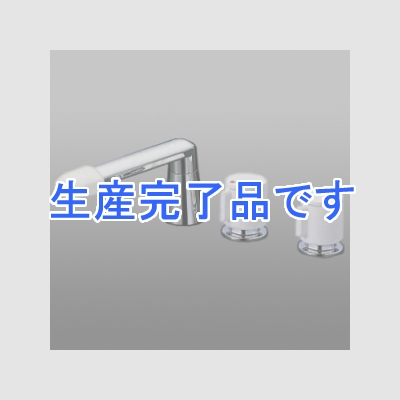 生産完了品です